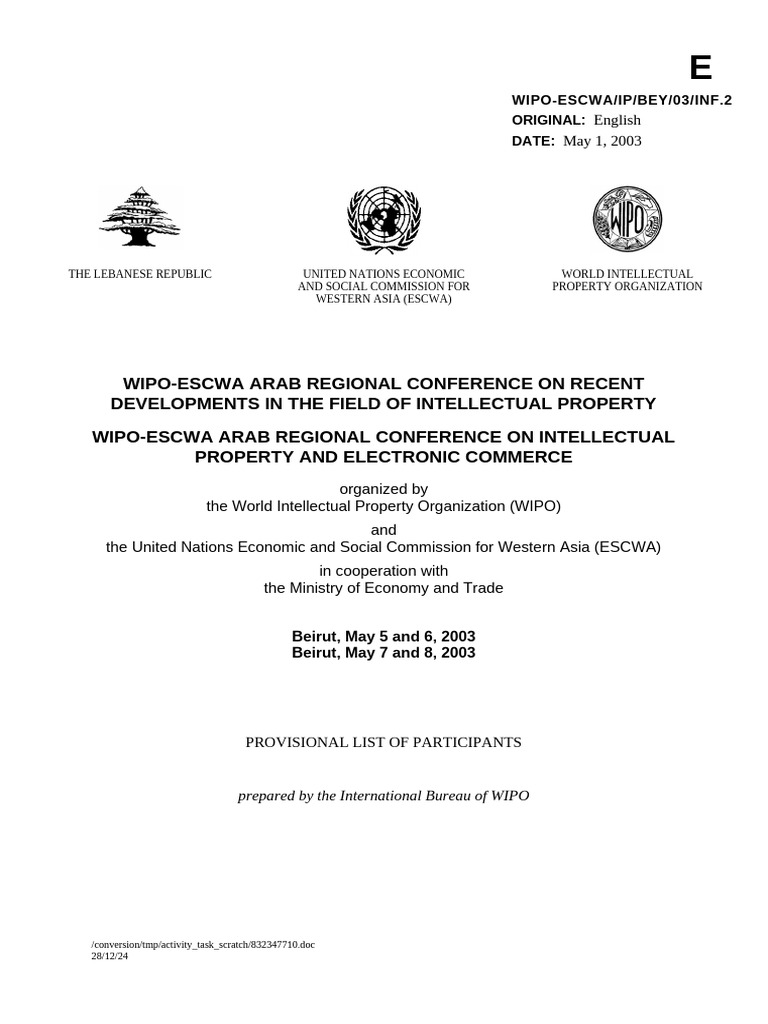 E

WIPO-ESCWA/IP/BEY/03/INF.2
ORIGINAL: English
DATE: May 1, 2003

WIPO

THE LEBANESE REPUBLIC

UNITED NATIONS ECONOMIC AND SOCIAL COMMISSION FOR WESTERN ASIA (ESCWA)

WORLD INTELLECTUAL PROPERTY ORGANIZATION

WIPO-ESCWA ARAB REGIONAL CONFERENCE ON RECENT DEVELOPMENTS IN THE FIELD OF INTELLECTUAL PROPERTY

WIPO-ESCWA ARAB REGIONAL CONFERENCE ON INTELLECTUAL PROPERTY AND ELECTRONIC COMMERCE

organized by
the World Intellectual Property Organization (WIPO)
and
the United Nations Economic and Social Commission for Western Asia (ESCWA)
in cooperation with
the Ministry of Economy and Trade

Beirut, May 5 and 6, 2003
Beirut, May 7 and 8, 2003

PROVISIONAL LIST OF PARTICIPANTS

prepared by the International Bureau of WIPO

/conversion/tmp/activity_task_scratch/832347710.doc
28/12/24